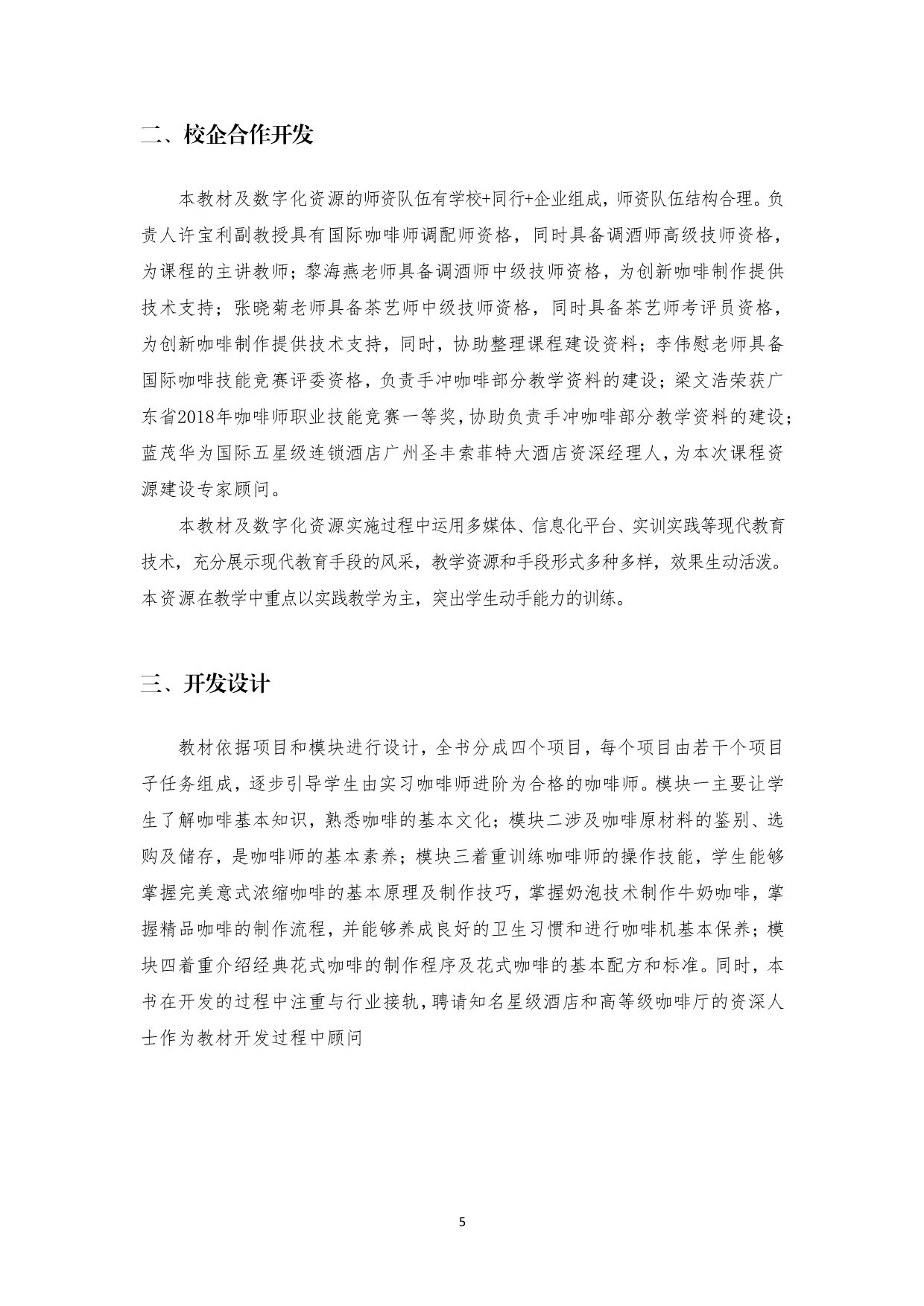 二、校企合作开发

本教材及数字化资源的师资队伍有学校+同行+企业组成，师资队伍结构合理。负责人许宝利副教授具有国际咖啡师调配师资格，同时具备调酒师高级技师资格，为课程的主讲教师；黎海燕老师具备调酒师中级技师资格，为创新咖啡制作提供技术支持；张晓菊老师具备茶艺师中级技师资格，同时具备茶艺师考评员资格，为创新咖啡制作提供技术支持，同时，协助整理课程建设资料；李伟慰老师具备国际咖啡技能竞赛评委资格，负责手冲咖啡部分教学资料的建设；梁文浩荣获广东省2018年咖啡师职业技能竞赛一等奖，协助负责手冲咖啡部分教学资料的建设；蓝茂华为国际五星级连锁酒店广州圣丰索菲特大酒店资深经理人，为本次课程资源建设专家顾问。

本教材及数字化资源实施过程中运用多媒体、信息化平台、实训实践等现代教育技术，充分展示现代教育手段的风采，教学资源和手段形式多种多样，效果生动活泼。本资源在教学中重点以实践教学为主，突出学生动手能力的训练。

三、开发设计

教材依据项目和模块进行设计，全书分成四个项目，每个项目由若干个项目子任务组成，逐步引导学生由实习咖啡师进阶为合格的咖啡师。模块一主要让学生了解咖啡基本知识，熟悉咖啡的基本文化；模块二涉及咖啡原材料的鉴别、选购及储存，是咖啡师的基本素养；模块三着重训练咖啡师的操作技能，学生能够掌握完美意式浓缩咖啡的基本原理及制作技巧，掌握奶泡技术制作牛奶咖啡，掌握精品咖啡的制作流程，并能够养成良好的卫生习惯和进行咖啡机基本保养；模块四着重介绍经典花式咖啡的制作程序及花式咖啡的基本配方和标准。同时，本书在开发的过程中注重与行业接轨，聘请知名星级酒店和高等级咖啡厅的资深人士作为教材开发过程中顾问

5